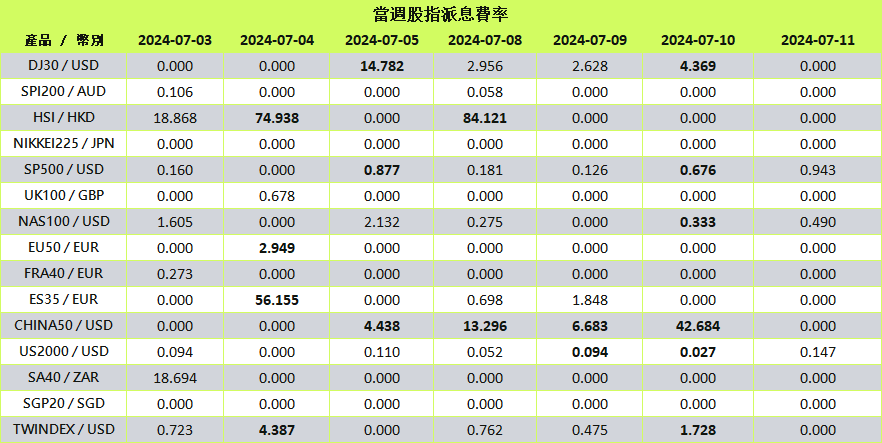 當週股指派息費率

| 產品 / 幣別 | 2024-07-03 | 2024-07-04 | 2024-07-05 | 2024-07-08 | 2024-07-09 | 2024-07-10 | 2024-07-11 |
|---|---|---|---|---|---|---|---|
| DJ30 / USD | 0.000 | 0.000 | 14.782 | 2.956 | 2.628 | 4.369 | 0.000 |
| SPI200 / AUD | 0.106 | 0.000 | 0.000 | 0.058 | 0.000 | 0.000 | 0.000 |
| HSI / HKD | 18.868 | 74.938 | 0.000 | 84.121 | 0.000 | 0.000 | 0.000 |
| NIKKEI225 / JPN | 0.000 | 0.000 | 0.000 | 0.000 | 0.000 | 0.000 | 0.000 |
| SP500 / USD | 0.160 | 0.000 | 0.877 | 0.181 | 0.126 | 0.676 | 0.943 |
| UK100 / GBP | 0.000 | 0.678 | 0.000 | 0.000 | 0.000 | 0.000 | 0.000 |
| NAS100 / USD | 1.605 | 0.000 | 2.132 | 0.275 | 0.000 | 0.333 | 0.490 |
| EU50 / EUR | 0.000 | 2.949 | 0.000 | 0.000 | 0.000 | 0.000 | 0.000 |
| FRA40 / EUR | 0.273 | 0.000 | 0.000 | 0.000 | 0.000 | 0.000 | 0.000 |
| ES35 / EUR | 0.000 | 56.155 | 0.000 | 0.698 | 1.848 | 0.000 | 0.000 |
| CHINA50 / USD | 0.000 | 0.000 | 4.438 | 13.296 | 6.683 | 42.684 | 0.000 |
| US2000 / USD | 0.094 | 0.000 | 0.110 | 0.052 | 0.094 | 0.027 | 0.147 |
| SA40 / ZAR | 18.694 | 0.000 | 0.000 | 0.000 | 0.000 | 0.000 | 0.000 |
| SGP20 / SGD | 0.000 | 0.000 | 0.000 | 0.000 | 0.000 | 0.000 | 0.000 |
| TWINDEX / USD | 0.723 | 4.387 | 0.000 | 0.762 | 0.475 | 1.728 | 0.000 |